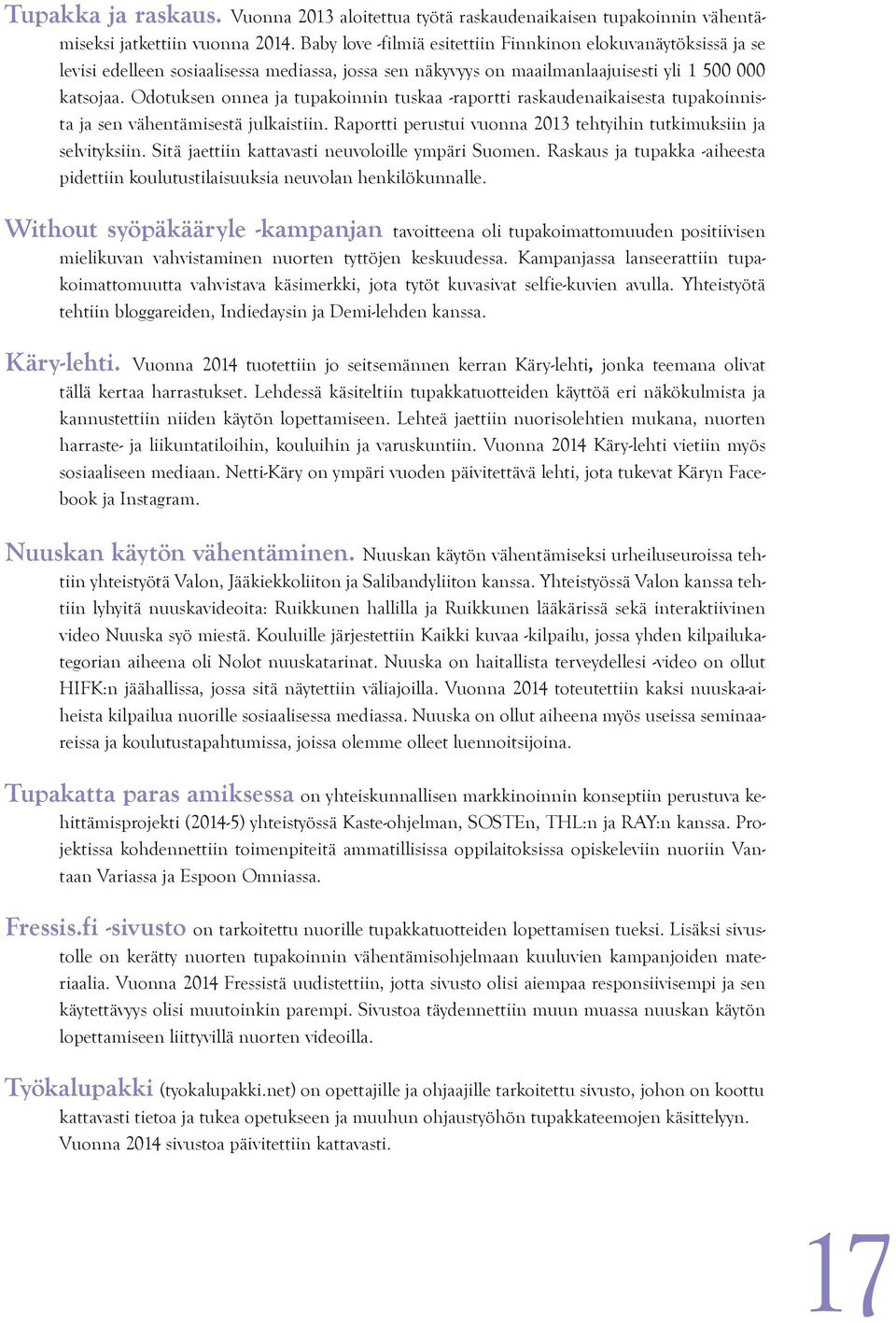 Tupakka ja raskaus. Vuonna 2013 aloitettua työtä raskaudenaikaisen tupakoinnin vähentämiseksi jatkettiin vuonna 2014. Baby love -filmiä esitettiin Finnkinon elokuvanäytöksissä ja se levisi edelleen sosiaalisessa mediassa, jossa sen näkyvyys on maailmanlaajuisesti yli 1 500 000 katsojaa. Odotuksen onnea ja tupakoinnin tuskaa -raportti raskaudenaikaisesta tupakoinnista ja sen vähentämisestä julkaistiin. Raportti perustui vuonna 2013 tehtyihin tutkimuksiin ja selvityksiin. Sitä jaettiin kattavasti neuvoloille ympäri Suomen. Raskaus ja tupakka -aiheesta pidettiin koulutustilaisuuksia neuvolan henkilökunnalle.

Without syöpäkääryle -kampanjan tavoitteena oli tupakoimattomuuden positiivisen mielikuvan vahvistaminen nuorten tyttöjen keskuudessa. Kampanjassa lanseerattiin tupakoimattomuutta vahvistava käsimerkki, jota tytöt kuvasivat selfie-kuvien avulla. Yhteistyötä tehtiin bloggareiden, Indiedaysin ja Demi-lehden kanssa.

Käry-lehti. Vuonna 2014 tuotettiin jo seitsemännen kerran Käry-lehti, jonka teemana olivat tällä kertaa harrastukset. Lehdessä käsiteltiin tupakkatuotteiden käyttöä eri näkökulmista ja kannustettiin niiden käytön lopettamiseen. Lehteä jaettiin nuorisolehtien mukana, nuorten harraste- ja liikuntatiloihin, kouluihin ja varuskuntiin. Vuonna 2014 Käry-lehti vietiin myös sosiaaliseen mediaan. Netti-Käry on ympäri vuoden päivitettävä lehti, jota tukevat Käryn Facebook ja Instagram.

Nuuskan käytön vähentäminen. Nuuskan käytön vähentämiseksi urheiluseuroissa tehtiin yhteistyötä Valon, Jääkiekkoliiton ja Salibandyliiton kanssa. Yhteistyössä Valon kanssa tehtiin lyhyitä nuuskavideoita: Ruikkunen hallilla ja Ruikkunen lääkärissä sekä interaktiivinen video Nuuska syö miestä. Kouluille järjestettiin Kaikki kuvaa -kilpailu, jossa yhden kilpailukategorian aiheena oli Nolot nuuskatarinat. Nuuska on haitallista terveydellesi -video on ollut HIFK:n jäähallissa, jossa sitä näytettiin väliajoilla. Vuonna 2014 toteutettiin kaksi nuuska-aiheista kilpailua nuorille sosiaalisessa mediassa. Nuuska on ollut aiheena myös useissa seminaareissa ja koulutustapahtumissa, joissa olemme olleet luennoitsijoina.

Tupakatta paras amiksessa on yhteiskunnallisen markkinoinnin konseptiin perustuva kehittämisprojekti (2014-5) yhteistyössä Kaste-ohjelman, SOSTEn, THL:n ja RAY:n kanssa. Projektissa kohdennettiin toimenpiteitä ammatillisissa oppilaitoksissa opiskeleviin nuoriin Vantaan Variassa ja Espoon Omniassa.

Fressis.fi -sivusto on tarkoitettu nuorille tupakkatuotteiden lopettamisen tueksi. Lisäksi sivustolle on kerätty nuorten tupakoinnin vähentämisohjelmaan kuuluvien kampanjoiden materiaalia. Vuonna 2014 Fressistä uudistettiin, jotta sivusto olisi aiempaa responsiivisempi ja sen käytettävyys olisi muutoinkin parempi. Sivustoa täydennettiin muun muassa nuuskan käytön lopettamiseen liittyvillä nuorten videoilla.

Työkalupakki (tyokalupakki.net) on opettajille ja ohjaajille tarkoitettu sivusto, johon on koottu kattavasti tietoa ja tukea opetukseen ja muuhun ohjaustyöhön tupakkateemojen käsittelyyn. Vuonna 2014 sivustoa päivitettiin kattavasti.

17